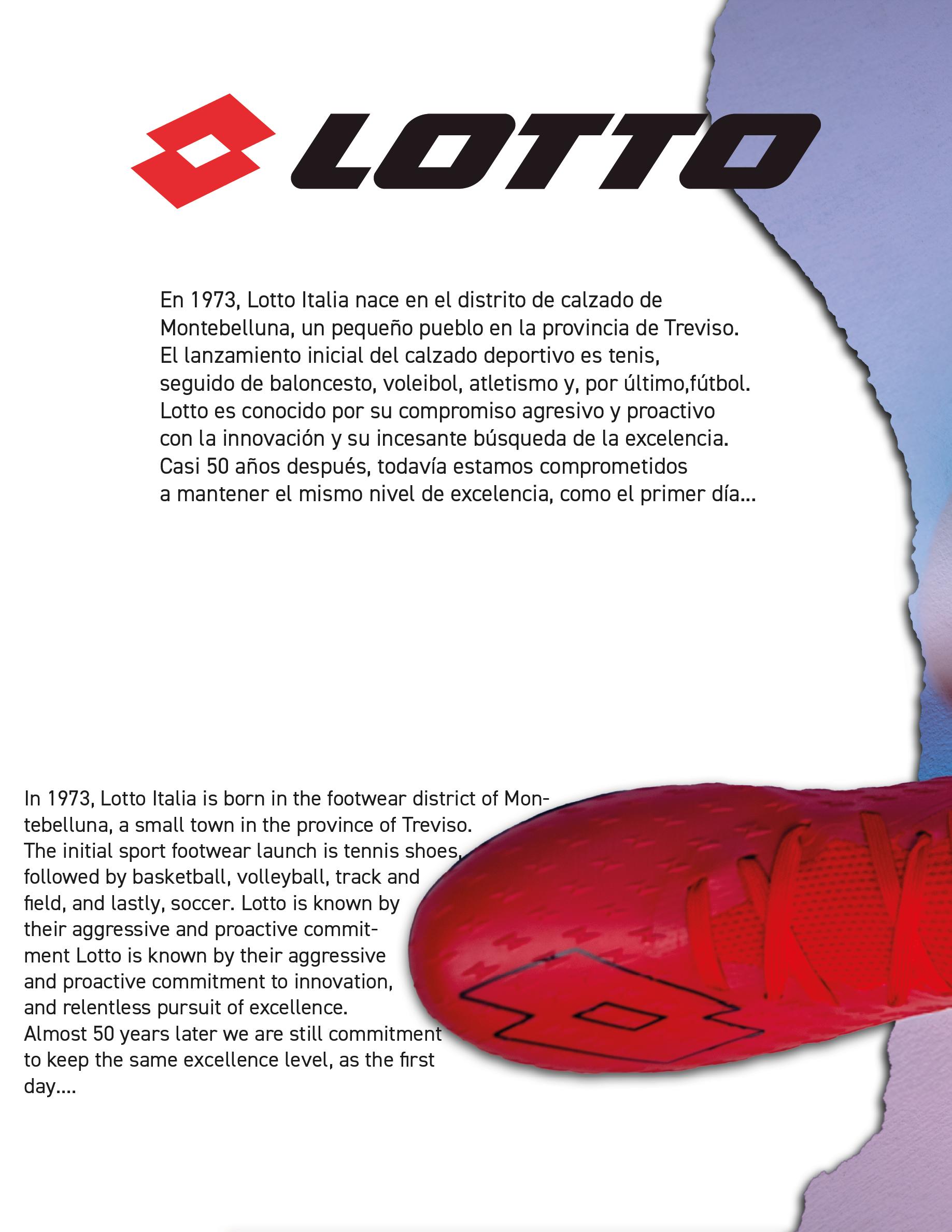 LOTTO

En 1973, Lotto Italia nace en el distrito de calzado de Montebelluna, un pequeño pueblo en la provincia de Treviso. El lanzamiento inicial del calzado deportivo es tenis, seguido de baloncesto, voleibol, atletismo y, por último,fútbol. Lotto es conocido por su compromiso agresivo y proactivo con la innovación y su incesante búsqueda de la excelencia. Casi 50 años después, todavía estamos comprometidos a mantener el mismo nivel de excelencia, como el primer día...

In 1973, Lotto Italia is born in the footwear district of Montebelluna, a small town in the province of Treviso. The initial sport footwear launch is tennis shoes, followed by basketball, volleyball, track and field, and lastly, soccer. Lotto is known by their aggressive and proactive commitment Lotto is known by their aggressive and proactive commitment to innovation, and relentless pursuit of excellence. Almost 50 years later we are still commitment to keep the same excellence level, as the first day....